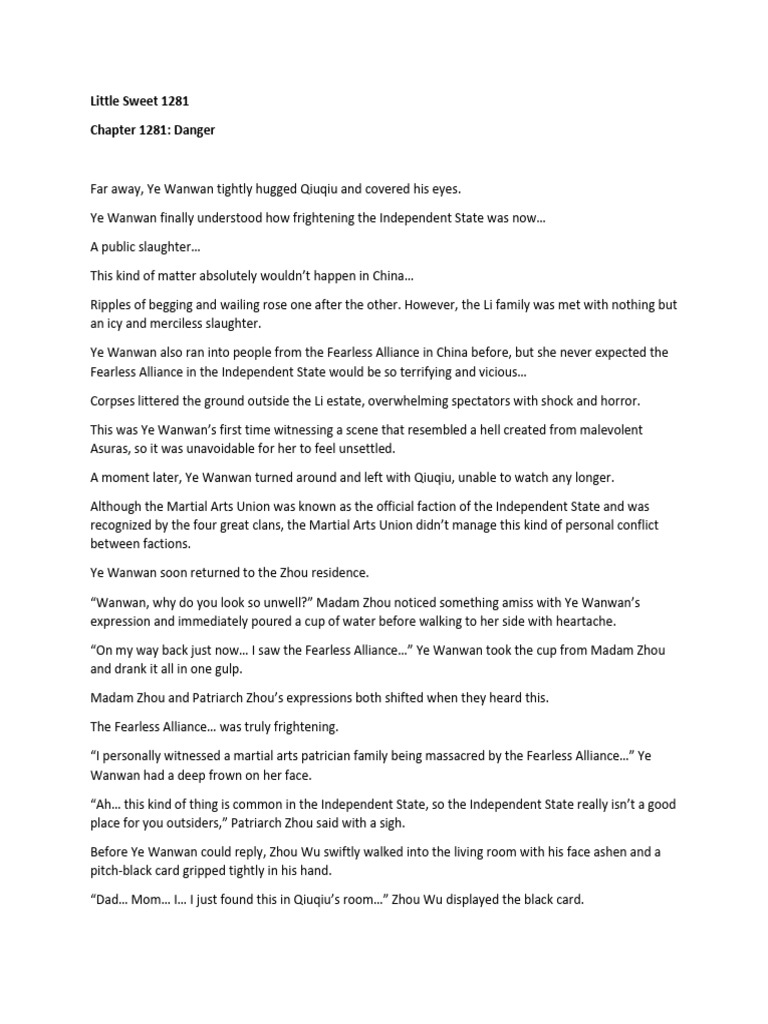 Little Sweet 1281

Chapter 1281: Danger

Far away, Ye Wanwan tightly hugged Qiuqiu and covered his eyes.

Ye Wanwan finally understood how frightening the Independent State was now…

A public slaughter…

This kind of matter absolutely wouldn't happen in China…

Ripples of begging and wailing rose one after the other. However, the Li family was met with nothing but an icy and merciless slaughter.

Ye Wanwan also ran into people from the Fearless Alliance in China before, but she never expected the Fearless Alliance in the Independent State would be so terrifying and vicious…

Corpses littered the ground outside the Li estate, overwhelming spectators with shock and horror.

This was Ye Wanwan's first time witnessing a scene that resembled a hell created from malevolent Asuras, so it was unavoidable for her to feel unsettled.

A moment later, Ye Wanwan turned around and left with Qiuqiu, unable to watch any longer.

Although the Martial Arts Union was known as the official faction of the Independent State and was recognized by the four great clans, the Martial Arts Union didn't manage this kind of personal conflict between factions.

Ye Wanwan soon returned to the Zhou residence.

"Wanwan, why do you look so unwell?" Madam Zhou noticed something amiss with Ye Wanwan's expression and immediately poured a cup of water before walking to her side with heartache.

"On my way back just now… I saw the Fearless Alliance…" Ye Wanwan took the cup from Madam Zhou and drank it all in one gulp.

Madam Zhou and Patriarch Zhou's expressions both shifted when they heard this.

The Fearless Alliance… was truly frightening.

"I personally witnessed a martial arts patrician family being massacred by the Fearless Alliance…" Ye Wanwan had a deep frown on her face.

"Ah… this kind of thing is common in the Independent State, so the Independent State really isn't a good place for you outsiders," Patriarch Zhou said with a sigh.

Before Ye Wanwan could reply, Zhou Wu swiftly walked into the living room with his face ashen and a pitch-black card gripped tightly in his hand.

"Dad… Mom… I… I just found this in Qiuqiu's room…" Zhou Wu displayed the black card.